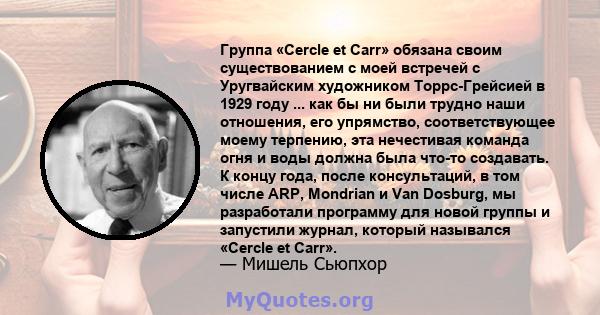 Группа «Cercle et Carr» обязана своим существованием с моей встречей с Уругвайским художником Торрс-Грейсией в 1929 году ... как бы ни были трудно наши отношения, его упрямство, соответствующее моему терпению, эта нечестивая команда огня и воды должна была что-то создавать. К концу года, после консультаций, в том числе ARP, Mondrian и Van Dosburg, мы разработали программу для новой группы и запустили журнал, который назывался «Cercle et Carr».

— Мишель Сьюпхор

MyQuotes.org